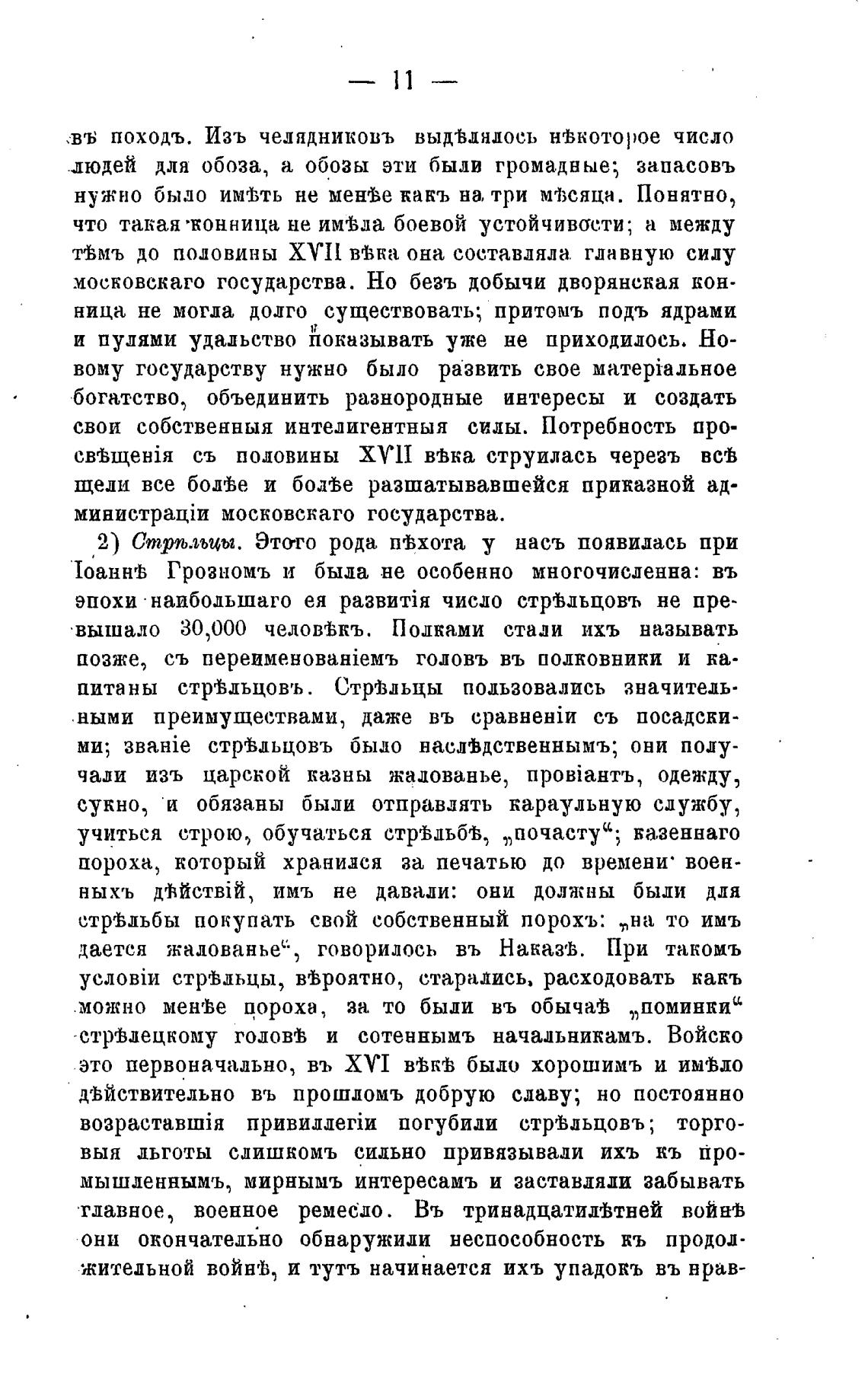 — 11 —

въ походъ. Изъ челядниковъ выдѣлялось нѣкоторое число людей для обоза, а обозы эти были громадные; запасовъ нужно было имѣть не менѣе какъ на три мѣсяца. Понятно, что такая конница не имѣла боевой устойчивости; а между тѣмъ до половины XVII вѣка она составляла главную силу московскаго государства. Но безъ добычи дворянская конница не могла долго существовать; притомъ подъ ядрами и пулями удальство показывать уже не приходилось. Новому государству нужно было развить свое матеріальное богатство, объединить разнородные интересы и создать свои собственныя интелигентныя силы. Потребность просвѣщенія съ половины XVII вѣка струилась черезъ всѣ щели все болѣе и болѣе разшатывавшейся приказной администраціи московскаго государства.

2) Стрѣльцы. Этого рода пѣхота у насъ появилась при Іоаннѣ Грозномъ и была не особенно многочисленна: въ эпохи наибольшаго ея развитія число стрѣльцовъ не превышало 30,000 человѣкъ. Полками стали ихъ называть позже, съ переименованіемъ головъ въ полковники и капитаны стрѣльцовъ. Стрѣльцы пользовались значительными преимуществами, даже въ сравненіи съ посадскими; званіе стрѣльцовъ было наслѣдственнымъ; они получали изъ царской казны жалованье, провіантъ, одежду, сукно, и обязаны были отправлять караульную службу, учиться строю, обучаться стрѣльбѣ, „почасту“; казеннаго пороха, который хранился за печатью до времени военныхъ дѣйствій, имъ не давали: они должны были для стрѣльбы покупать свой собственный порохъ: „на то имъ дается жалованье“, говорилось въ Наказѣ. При такомъ условіи стрѣльцы, вѣроятно, старались, расходовать какъ можно менѣе пороха, за то были въ обычаѣ „поминки“ стрѣлецкому головѣ и сотеннымъ начальникамъ. Войско это первоначально, въ XVI вѣкѣ было хорошимъ и имѣло дѣйствительно въ прошломъ добрую славу; но постоянно возраставшія привиллегіи погубили стрѣльцовъ; торговыя льготы слишкомъ сильно привязывали ихъ къ промышленнымъ, мирнымъ интересамъ и заставляли забывать главное, военное ремесло. Въ тринадцатилѣтней войнѣ они окончательно обнаружили неспособность къ продолжительной войнѣ, и тутъ начинается ихъ упадокъ въ нрав-